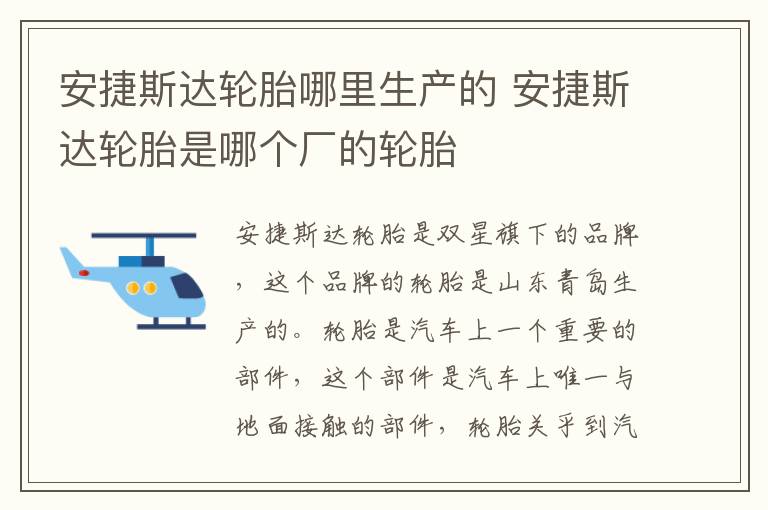 安捷斯达轮胎哪里生产的 安捷斯达轮胎是哪个厂的轮胎

安捷斯达轮胎是双星旗下的品牌，这个品牌的轮胎是山东青岛生产的。轮胎是汽车上一个重要的部件，这个部件是汽车上唯一与地面接触的部件，轮胎关乎到汽